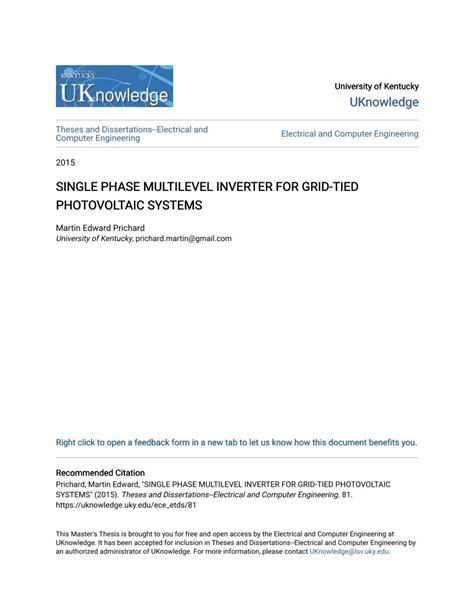 KENTUCKY
UKnowledge

University of Kentucky
UKnowledge

Theses and Dissertations--Electrical and Computer Engineering

Electrical and Computer Engineering

2015

SINGLE PHASE MULTILEVEL INVERTER FOR GRID-TIED PHOTOVOLTAIC SYSTEMS

Martin Edward Prichard
University of Kentucky, prichard.martin@gmail.com

Right click to open a feedback form in a new tab to let us know how this document benefits you.

Recommended Citation
Prichard, Martin Edward, "SINGLE PHASE MULTILEVEL INVERTER FOR GRID-TIED PHOTOVOLTAIC SYSTEMS" (2015). Theses and Dissertations--Electrical and Computer Engineering. 81.
https://uknowledge.uky.edu/ece_etds/81

This Master's Thesis is brought to you for free and open access by the Electrical and Computer Engineering at UKnowledge. It has been accepted for inclusion in Theses and Dissertations--Electrical and Computer Engineering by an authorized administrator of UKnowledge. For more information, please contact UKnowledge@lsv.uky.edu.